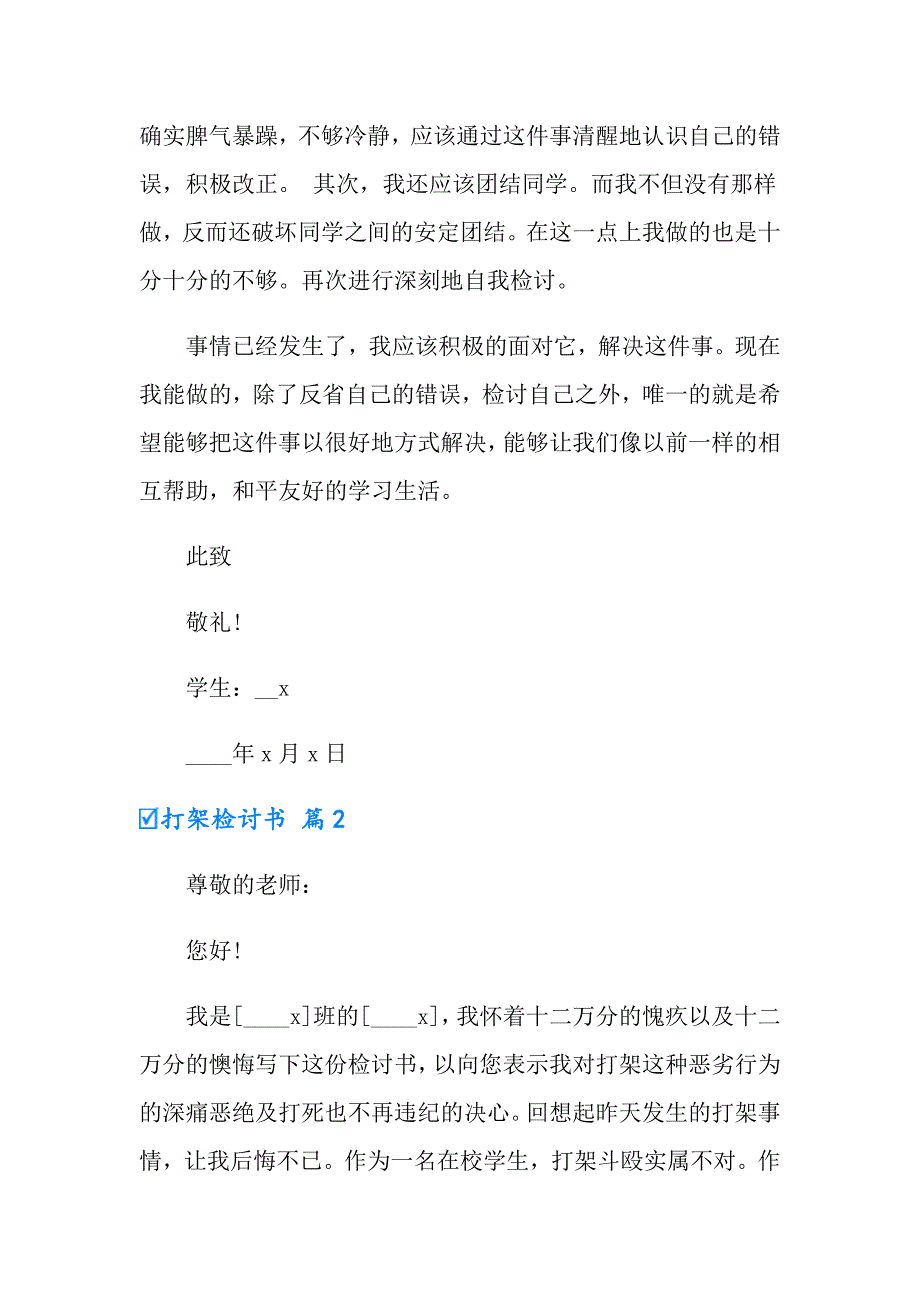 确实脾气暴躁，不够冷静，应该通过这件事清醒地认识自己的错误，积极改正。 其次，我还应该团结同学。而我不但没有那样做，反而还破坏同学之间的安定团结。在这一点上我做的也是十分十分的不够。再次进行深刻地自我检讨。

事情已经发生了，我应该积极的面对它，解决这件事。现在我能做的，除了反省自己的错误，检讨自己之外，唯一的就是希望能够把这件事以很好地方式解决，能够让我们像以前一样的相互帮助，和平友好的学习生活。

此致

敬礼！

学生：__x

____年 x 月 x 日

☑打架检讨书 篇 2

尊敬的老师：

您好！

我是[____x]班的[____x]，我怀着十二万分的愧疚以及十二万分的懊悔写下这份检讨书，以向您表示我对打架这种恶劣行为的深痛恶绝及打死也不再违纪的决心。回想起昨天发生的打架事情，让我后悔不已。作为一名在校学生，打架斗殴实属不对。作